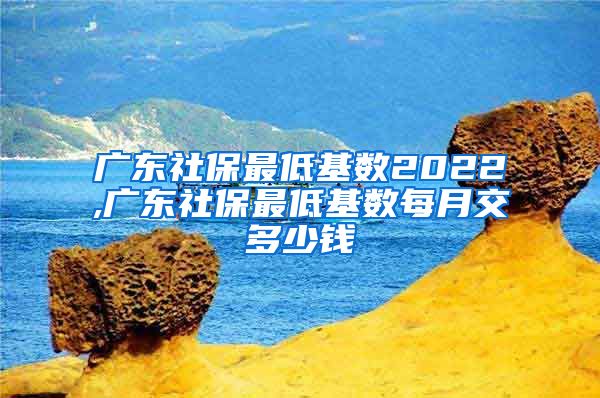 广东社保最低基数2022,广东社保最低基数每月交多少钱